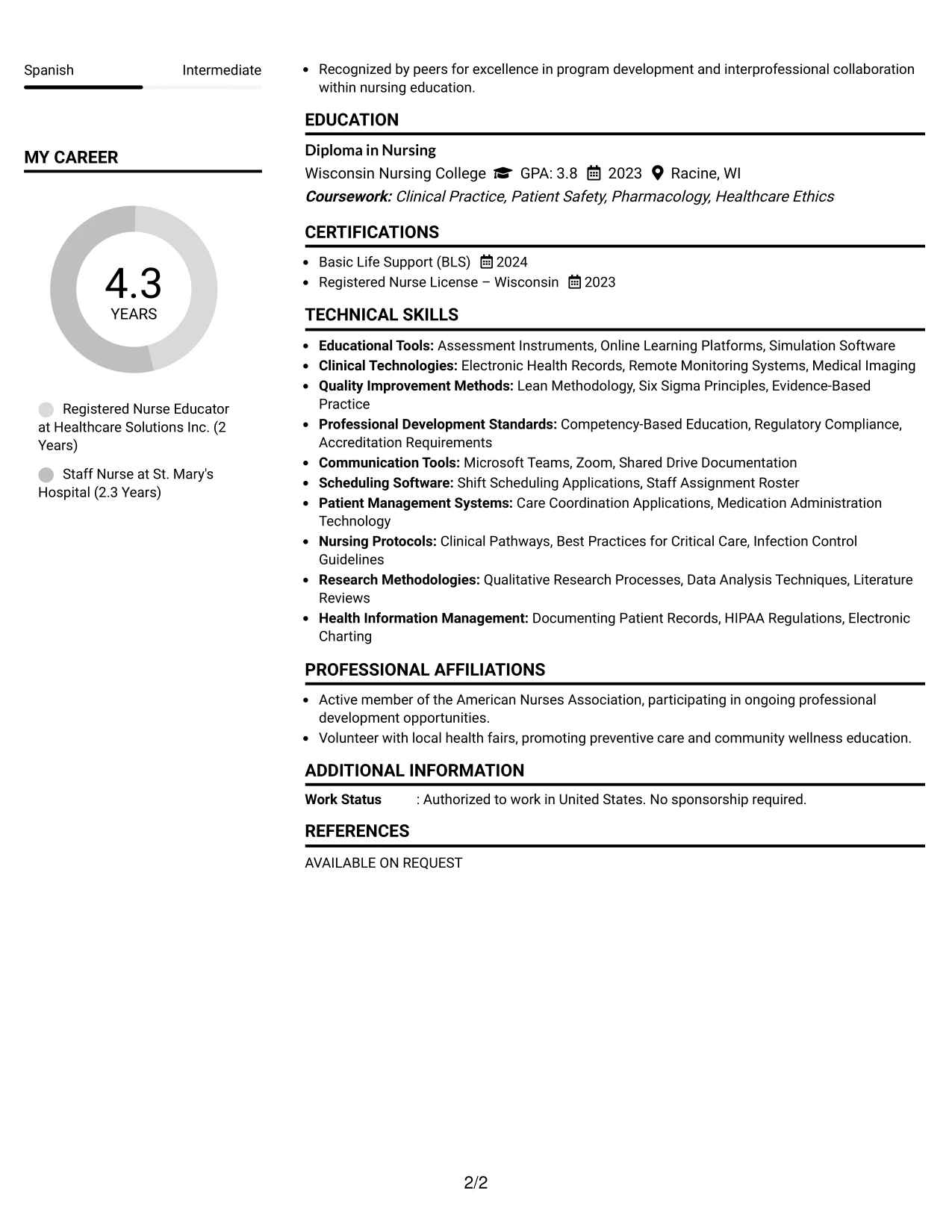 Spanish Intermediate

MY CAREER

4.3
YEARS

Registered Nurse Educator at Healthcare Solutions Inc. (2 Years)

Staff Nurse at St. Mary's Hospital (2.3 Years)

• Recognized by peers for excellence in program development and interprofessional collaboration within nursing education.

EDUCATION

Diploma in Nursing
Wisconsin Nursing College GPA: 3.8 2023 Racine, WI
Coursework: Clinical Practice, Patient Safety, Pharmacology, Healthcare Ethics

CERTIFICATIONS

• Basic Life Support (BLS) 2024
• Registered Nurse License – Wisconsin 2023

TECHNICAL SKILLS

• Educational Tools: Assessment Instruments, Online Learning Platforms, Simulation Software
• Clinical Technologies: Electronic Health Records, Remote Monitoring Systems, Medical Imaging
• Quality Improvement Methods: Lean Methodology, Six Sigma Principles, Evidence-Based Practice
• Professional Development Standards: Competency-Based Education, Regulatory Compliance, Accreditation Requirements
• Communication Tools: Microsoft Teams, Zoom, Shared Drive Documentation
• Scheduling Software: Shift Scheduling Applications, Staff Assignment Roster
• Patient Management Systems: Care Coordination Applications, Medication Administration Technology
• Nursing Protocols: Clinical Pathways, Best Practices for Critical Care, Infection Control Guidelines
• Research Methodologies: Qualitative Research Processes, Data Analysis Techniques, Literature Reviews
• Health Information Management: Documenting Patient Records, HIPAA Regulations, Electronic Charting

PROFESSIONAL AFFILIATIONS

• Active member of the American Nurses Association, participating in ongoing professional development opportunities.
• Volunteer with local health fairs, promoting preventive care and community wellness education.

ADDITIONAL INFORMATION

Work Status : Authorized to work in United States. No sponsorship required.

REFERENCES

AVAILABLE ON REQUEST

2/2